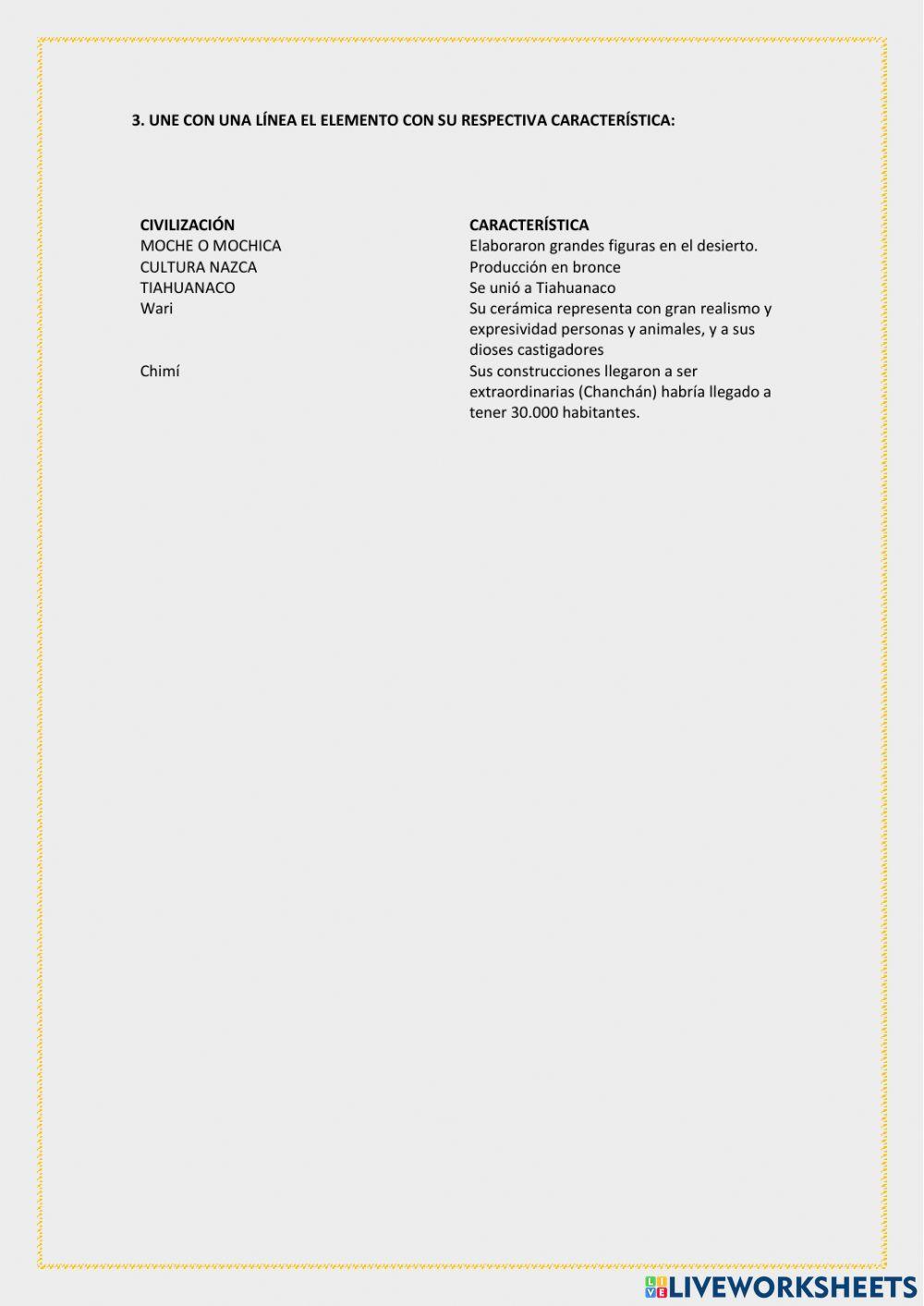 3. UNE CON UNA LÍNEA EL ELEMENTO CON SU RESPECTIVA CARACTERÍSTICA:

| CIVILIZACIÓN | CARACTERÍSTICA |
|---|---|
| MOCHE O MOCHICA | Elaboraron grandes figuras en el desierto. |
| CULTURA NAZCA | Producción en bronce |
| TIAHUANACO | Se unió a Tiahuanaco |
| Wari | Su cerámica representa con gran realismo y expresividad personas y animales, y a sus dioses castigadores |
| Chimí | Sus construcciones llegaron a ser extraordinarias (Chanchán) habría llegado a tener 30.000 habitantes. |

LIVEWORKSHEETS